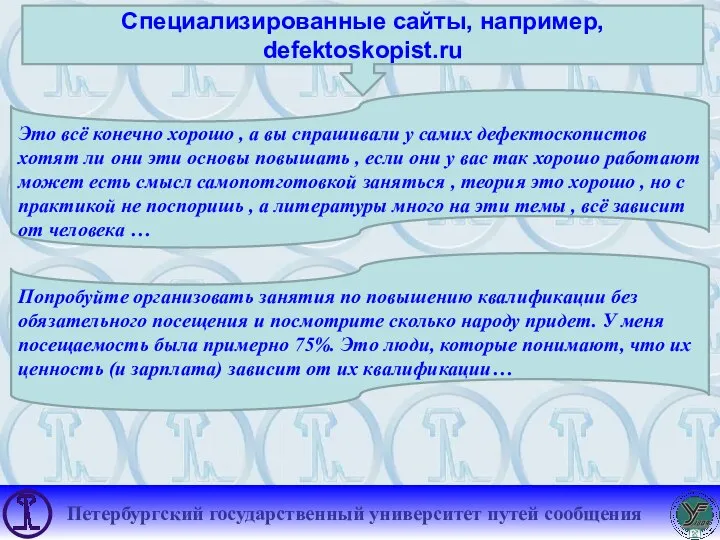 Специализированные сайты, например, defektoskopist.ru

Это всё конечно хорошо , а вы спрашивали у самих дефектоскопистов хотят ли они эти основы повышать , если они у вас так хорошо работают может есть смысл самопотготовкой заняться , теория это хорошо , но с практикой не поспоришь , а литературы много на эти темы , всё зависит от человека …

Попробуйте организовать занятия по повышению квалификации без обязательного посещения и посмотрите сколько народу придет. У меня посещаемость была примерно 75%. Это люди, которые понимают, что их ценность (и зарплата) зависит от их квалификации…

Петербургский государственный университет путей сообщения